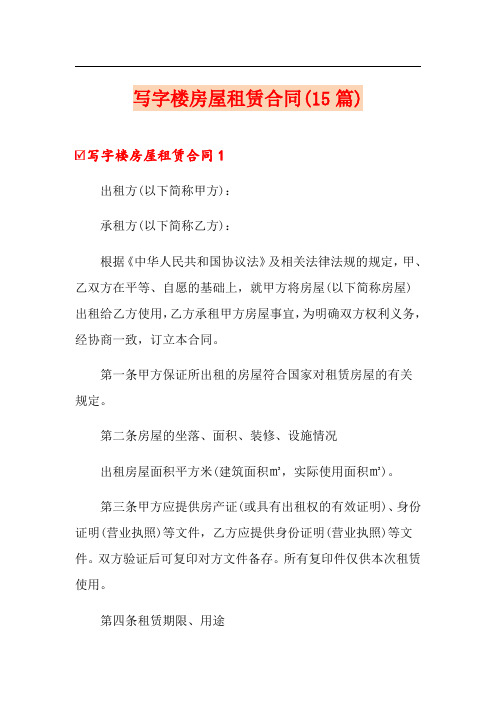 写字楼房屋租赁合同(15篇)

☑写字楼房屋租赁合同1

出租方(以下简称甲方)：

承租方(以下简称乙方)：

根据《中华人民共和国协议法》及相关法律法规的规定，甲、乙双方在平等、自愿的基础上，就甲方将房屋(以下简称房屋)出租给乙方使用，乙方承租甲方房屋事宜，为明确双方权利义务，经协商一致，订立本合同。

第一条甲方保证所出租的房屋符合国家对租赁房屋的有关规定。

第二条房屋的坐落、面积、装修、设施情况

出租房屋面积平方米(建筑面积㎡，实际使用面积㎡)。

第三条甲方应提供房产证(或具有出租权的有效证明)、身份证明(营业执照)等文件，乙方应提供身份证明(营业执照)等文件。双方验证后可复印对方文件备存。所有复印件仅供本次租赁使用。

第四条租赁期限、用途